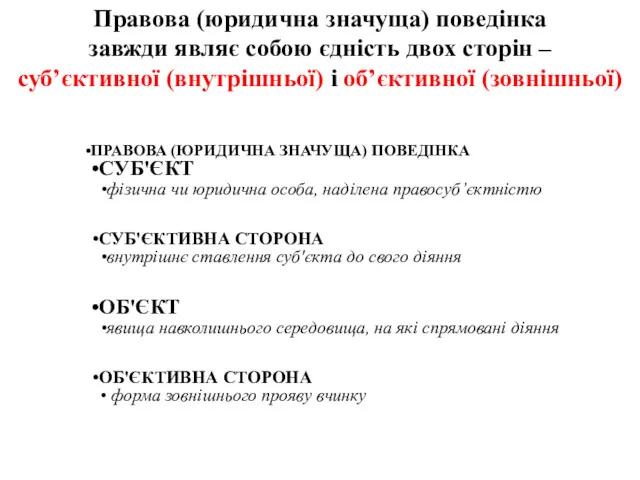 Правова (юридична значуща) поведінка завжди являє собою єдність двох сторін – суб’єктивної (внутрішньої) і об’єктивної (зовнішньої)

•ПРАВОВА (ЮРИДИЧНА ЗНАЧУЩА) ПОВЕДІНКА

•СУБ'ЄКТ

•фізична чи юридична особа, наділена правосуб’єктністю

•СУБ'ЄКТИВНА СТОРОНА

•внутрішнє ставлення суб'єкта до свого діяння

•ОБ'ЄКТ

•явища навколишнього середовища, на які спрямовані діяння

•ОБ'ЄКТИВНА СТОРОНА

• форма зовнішнього прояву вчинку